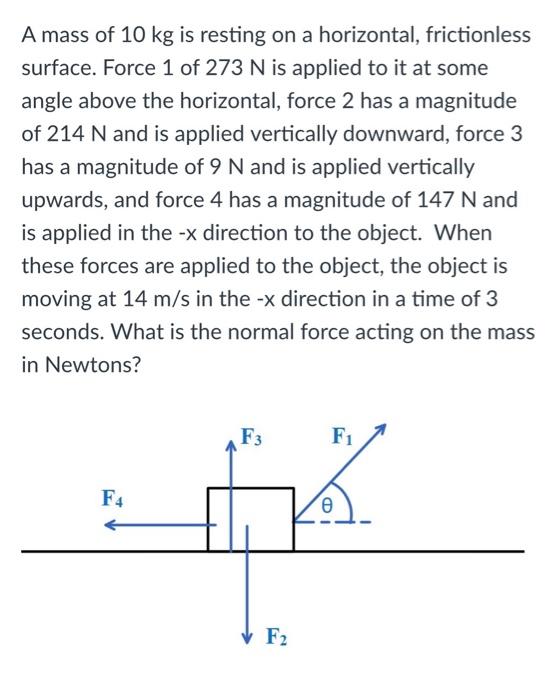 A mass of 10 kg is resting on a horizontal, frictionless surface. Force 1 of 273 N is applied to it at some angle above the horizontal, force 2 has a magnitude of 214 N and is applied vertically downward, force 3 has a magnitude of 9 N and is applied vertically upwards, and force 4 has a magnitude of 147 N and is applied in the -x direction to the object. When these forces are applied to the object, the object is moving at 14 m/s in the -x direction in a time of 3 seconds. What is the normal force acting on the mass in Newtons?

$F_3$

$F_1$

$F_4$

$\theta$

$F_2$